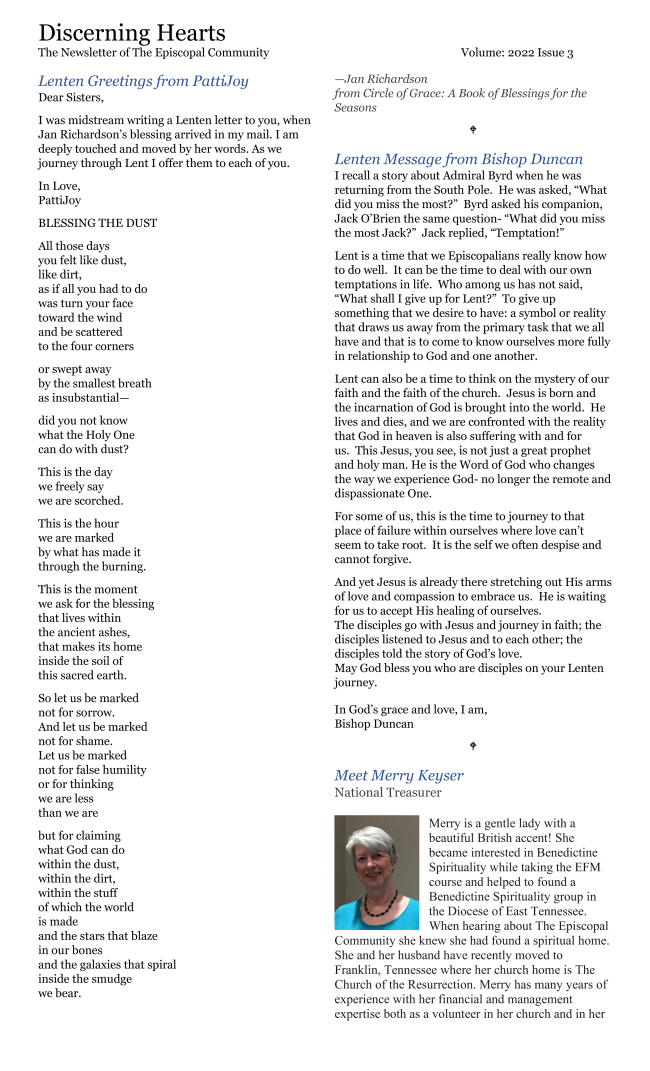 Discerning Hearts
The Newsletter of The Episcopal Community Volume: 2022 Issue 3

Lenten Greetings from PattiJoy
Dear Sisters,

I was midstream writing a Lenten letter to you, when Jan Richardson's blessing arrived in my mail. I am deeply touched and moved by her words. As we journey through Lent I offer them to each of you.

In Love,
PattiJoy

BLESSING THE DUST

All those days
you felt like dust,
like dirt,
as if all you had to do
was turn your face
toward the wind
and be scattered
to the four corners

or swept away
by the smallest breath
as insubstantial—

did you not know
what the Holy One
can do with dust?

This is the day
we freely say
we are scorched.

This is the hour
we are marked
by what has made it
through the burning.

This is the moment
we ask for the blessing
that lives within
the ancient ashes,
that makes its home
inside the soil of
this sacred earth.

So let us be marked
not for sorrow.
And let us be marked
not for shame.
Let us be marked
not for false humility
or for thinking
we are less
than we are

but for claiming
what God can do
within the dust,
within the dirt,
within the stuff
of which the world
is made
and the stars that blaze
in our bones
and the galaxies that spiral
inside the smudge
we bear.

—Jan Richardson
from Circle of Grace: A Book of Blessings for the Seasons

Lenten Message from Bishop Duncan
I recall a story about Admiral Byrd when he was returning from the South Pole. He was asked, "What did you miss the most?" Byrd asked his companion, Jack O'Brien the same question- "What did you miss the most Jack?" Jack replied, "Temptation!"

Lent is a time that we Episcopalians really know how to do well. It can be the time to deal with our own temptations in life. Who among us has not said, "What shall I give up for Lent?" To give up something that we desire to have: a symbol or reality that draws us away from the primary task that we all have and that is to come to know ourselves more fully in relationship to God and one another.

Lent can also be a time to think on the mystery of our faith and the faith of the church. Jesus is born and the incarnation of God is brought into the world. He lives and dies, and we are confronted with the reality that God in heaven is also suffering with and for us. This Jesus, you see, is not just a great prophet and holy man. He is the Word of God who changes the way we experience God- no longer the remote and dispassionate One.

For some of us, this is the time to journey to that place of failure within ourselves where love can't seem to take root. It is the self we often despise and cannot forgive.

And yet Jesus is already there stretching out His arms of love and compassion to embrace us. He is waiting for us to accept His healing of ourselves.
The disciples go with Jesus and journey in faith; the disciples listened to Jesus and to each other; the disciples told the story of God's love.
May God bless you who are disciples on your Lenten journey.

In God's grace and love, I am,
Bishop Duncan

Meet Merry Keyser
National Treasurer

Merry is a gentle lady with a beautiful British accent! She became interested in Benedictine Spirituality while taking the EFM course and helped to found a Benedictine Spirituality group in the Diocese of East Tennessee. When hearing about The Episcopal Community she knew she had found a spiritual home. She and her husband have recently moved to Franklin, Tennessee where her church home is The Church of the Resurrection. Merry has many years of experience with her financial and management expertise both as a volunteer in her church and in her